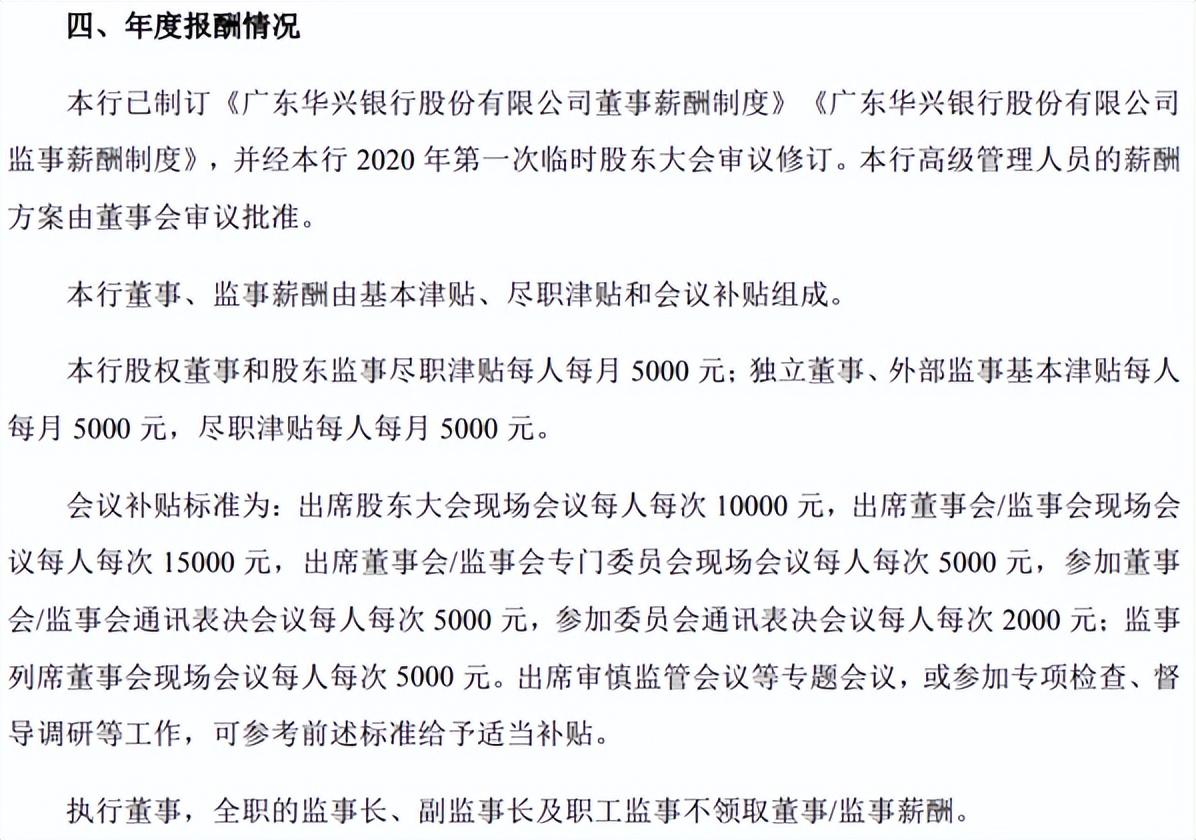 四、年度报酬情况

本行已制订《广东华兴银行股份有限公司董事薪酬制度》《广东华兴银行股份有限公司监事薪酬制度》，并经本行 2020 年第一次临时股东大会审议修订。本行高级管理人员的薪酬方案由董事会审议批准。

本行董事、监事薪酬由基本津贴、尽职津贴和会议补贴组成。

本行股权董事和股东监事尽职津贴每人每月 5000 元；独立董事、外部监事基本津贴每人每月 5000 元，尽职津贴每人每月 5000 元。

会议补贴标准为：出席股东大会现场会议每人每次 10000 元，出席董事会/监事会现场会议每人每次 15000 元，出席董事会/监事会专门委员会现场会议每人每次 5000 元，参加董事会/监事会通讯表决会议每人每次 5000 元，参加委员会通讯表决会议每人每次 2000 元；监事列席董事会现场会议每人每次 5000 元。出席审慎监管会议等专题会议，或参加专项检查、督导调研等工作，可参考前述标准给予适当补贴。

执行董事，全职的监事长、副监事长及职工监事不领取董事/监事薪酬。